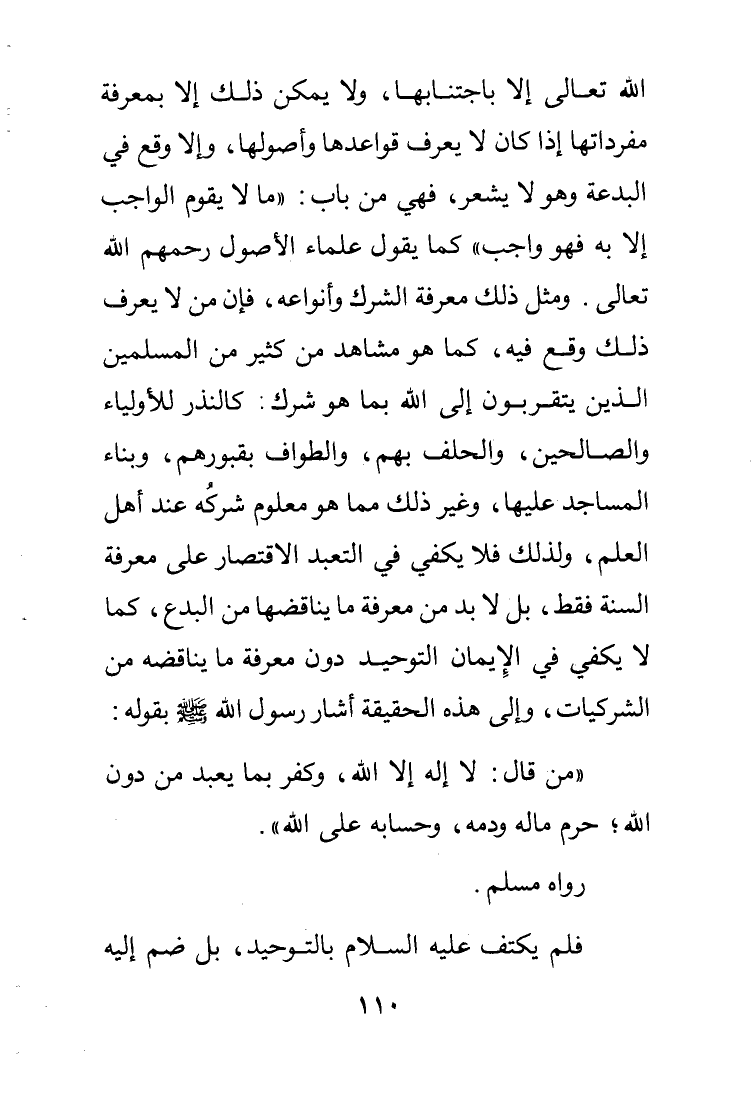 الله تعالى إلا باجتنابها، ولا يمكن ذلك إلا بمعرفة مفرداتها إذا كان لا يعرف قواعدها وأصولها، وإلا وقع في البدعة وهو لا يشعر، فهي من باب: «ما لا يقوم الواجب إلا به فهو واجب» كما يقول علماء الأصول رحمهم الله تعالى. ومثل ذلك معرفة الشرك وأنواعه، فإن من لا يعرف ذلك وقع فيه، كما هو مشاهد من كثير من المسلمين الذين يتقربون إلى الله بما هو شرك: كالنذر للأولياء والصالحين، والحلف بهم، والطواف بقبورهم، وبناء المساجد عليها، وغير ذلك مما هو معلوم شركُه عند أهل العلم، ولذلك فلا يكفي في التعبد الاقتصار على معرفة السنة فقط، بل لا بد من معرفة ما يناقضها من البدع، كما لا يكفي في الإيمان التوحيد دون معرفة ما يناقضه من الشركيات، وإلى هذه الحقيقة أشار رسول الله ﷺ بقوله:

«من قال: لا إله إلا الله، وكفر بما يعبد من دون الله؛ حرم ماله ودمه، وحسابه على الله».

رواه مسلم.

فلم يكتف عليه السلام بالتوحيد، بل ضم إليه

١١٠